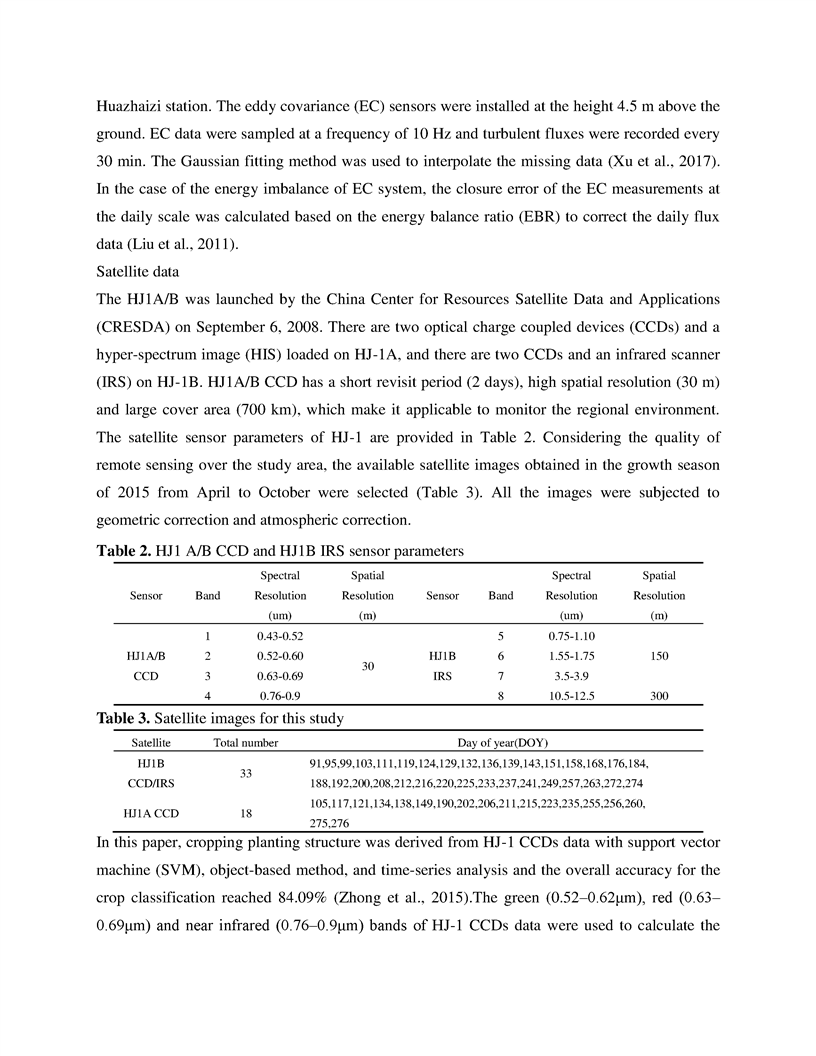 Huazhaizi station. The eddy covariance (EC) sensors were installed at the height 4.5 m above the ground. EC data were sampled at a frequency of 10 Hz and turbulent fluxes were recorded every 30 min. The Gaussian fitting method was used to interpolate the missing data (Xu et al., 2017). In the case of the energy imbalance of EC system, the closure error of the EC measurements at the daily scale was calculated based on the energy balance ratio (EBR) to correct the daily flux data (Liu et al., 2011).

Satellite data

The HJ1A/B was launched by the China Center for Resources Satellite Data and Applications (CRESDA) on September 6, 2008. There are two optical charge coupled devices (CCDs) and a hyper-spectrum image (HIS) loaded on HJ-1A, and there are two CCDs and an infrared scanner (IRS) on HJ-1B. HJ1A/B CCD has a short revisit period (2 days), high spatial resolution (30 m) and large cover area (700 km), which make it applicable to monitor the regional environment. The satellite sensor parameters of HJ-1 are provided in Table 2. Considering the quality of remote sensing over the study area, the available satellite images obtained in the growth season of 2015 from April to October were selected (Table 3). All the images were subjected to geometric correction and atmospheric correction.

**Table 2.** HJ1 A/B CCD and HJ1B IRS sensor parameters

| Sensor | Band | Spectral Resolution (um) | Spatial Resolution (m) | Sensor | Band | Spectral Resolution (um) | Spatial Resolution (m) |
|---|---|---|---|---|---|---|---|
| HJ1A/B CCD | 1 | 0.43-0.52 | 30 | HJ1B IRS | 5 | 0.75-1.10 | 150 |
| | 2 | 0.52-0.60 | | | 6 | 1.55-1.75 | |
| | 3 | 0.63-0.69 | | | 7 | 3.5-3.9 | |
| | 4 | 0.76-0.9 | | | 8 | 10.5-12.5 | 300 |

**Table 3.** Satellite images for this study

| Satellite | Total number | Day of year(DOY) |
|---|---|---|
| HJ1B CCD/IRS | 33 | 91,95,99,103,111,119,124,129,132,136,139,143,151,158,168,176,184, 188,192,200,208,212,216,220,225,233,237,241,249,257,263,272,274 |
| HJ1A CCD | 18 | 105,117,121,134,138,149,190,202,206,211,215,223,235,255,256,260, 275,276 |

In this paper, cropping planting structure was derived from HJ-1 CCDs data with support vector machine (SVM), object-based method, and time-series analysis and the overall accuracy for the crop classification reached 84.09% (Zhong et al., 2015).The green (0.52–0.62μm), red (0.63–0.69μm) and near infrared (0.76–0.9μm) bands of HJ-1 CCDs data were used to calculate the